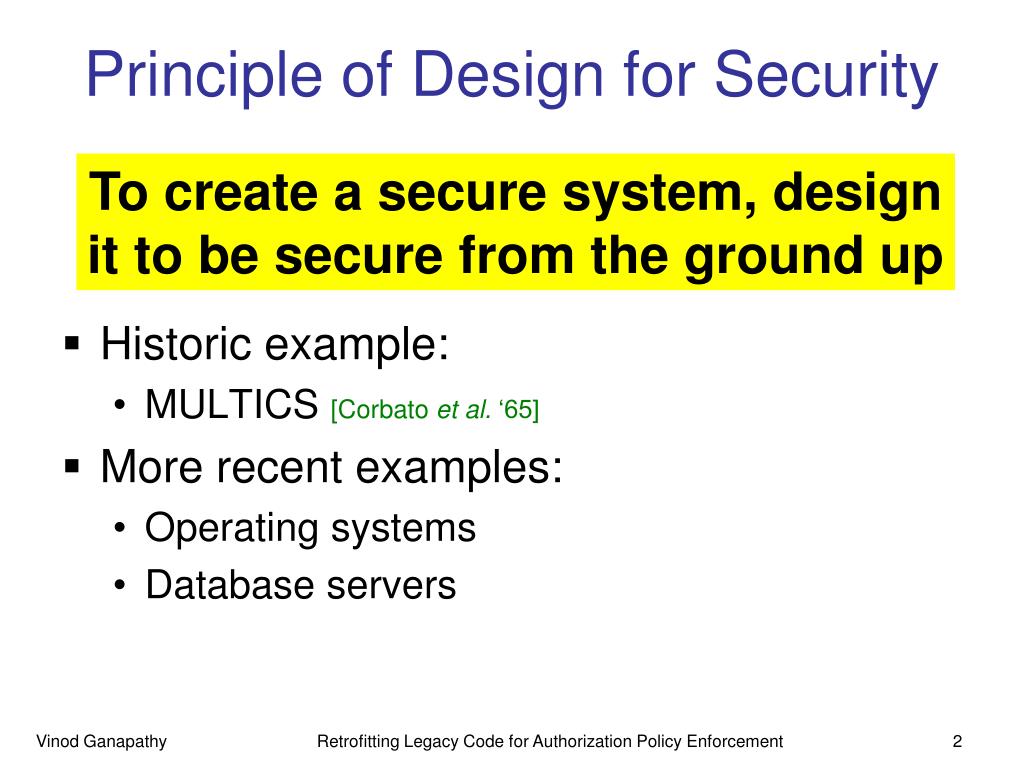 Principle of Design for Security

To create a secure system, design it to be secure from the ground up

▪ Historic example:
• MULTICS [Corbato et al. ‘65]
▪ More recent examples:
• Operating systems
• Database servers

Vinod Ganapathy
Retrofitting Legacy Code for Authorization Policy Enforcement
2